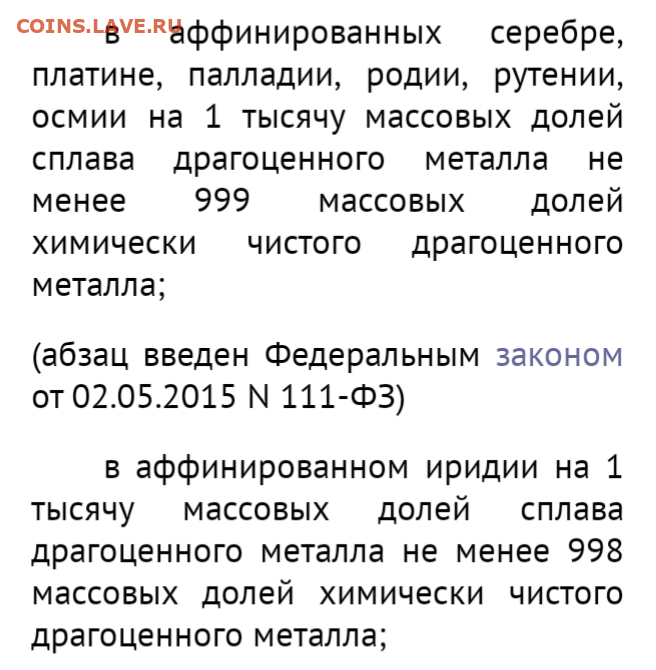 COINS.LAVE.RU

в аффинированных серебре, платине, палладии, родии, рутении, осмии на 1 тысячу массовых долей сплава драгоценного металла не менее 999 массовых долей химически чистого драгоценного металла;

(абзац введен Федеральным законом от 02.05.2015 N 111-ФЗ)

в аффинированном иридии на 1 тысячу массовых долей сплава драгоценного металла не менее 998 массовых долей химически чистого драгоценного металла;